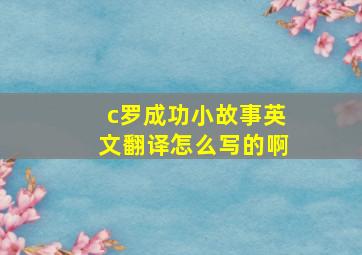 c罗成功小故事英文翻译怎么写的啊